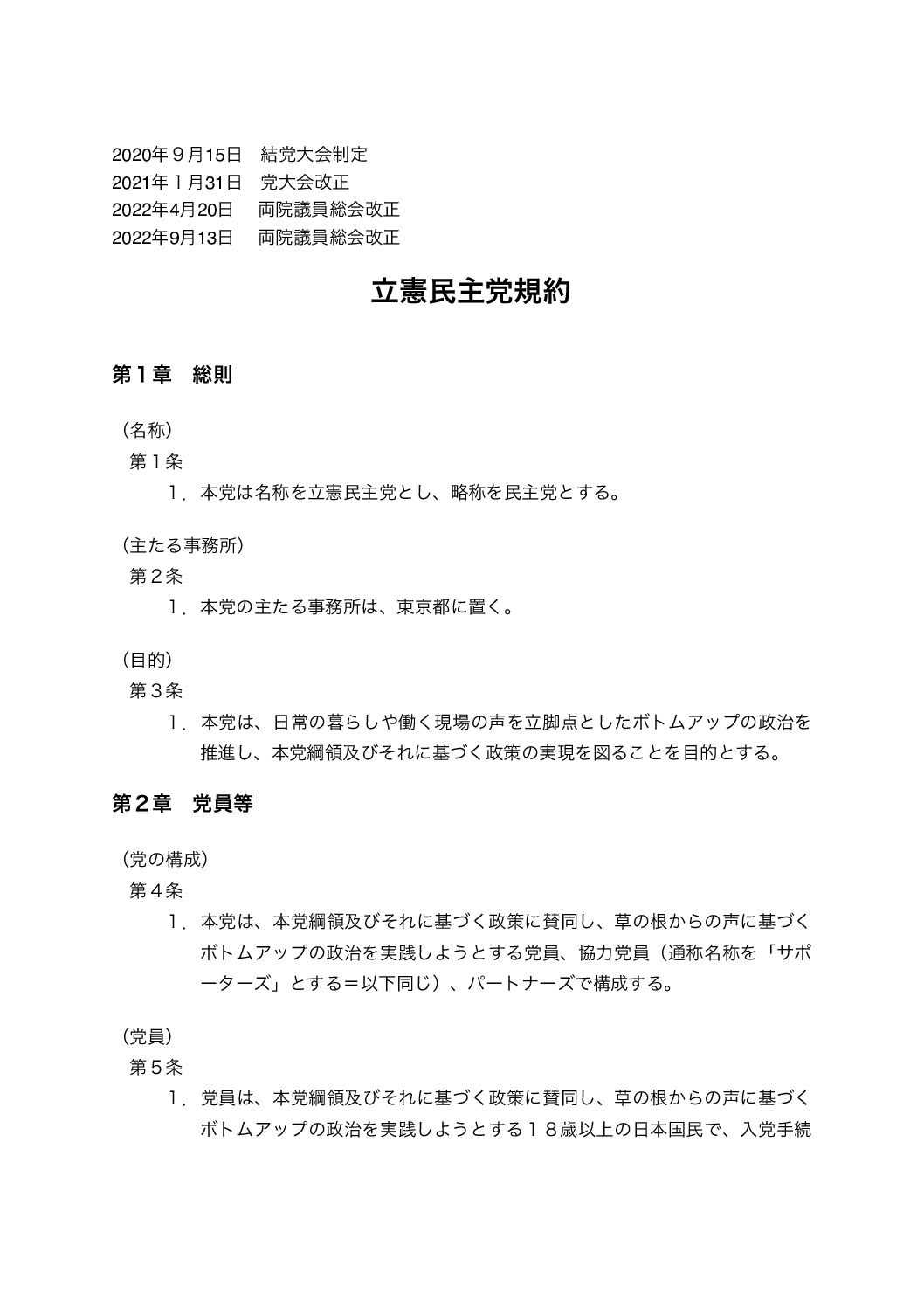 2020年９月15日　結党大会制定
2021年１月31日　党大会改正
2022年4月20日　 両院議員総会改正
2022年9月13日　 両院議員総会改正

立憲民主党規約

第１章　総則

（名称）
第１条
１．本党は名称を立憲民主党とし、略称を民主党とする。

（主たる事務所）
第２条
１．本党の主たる事務所は、東京都に置く。

（目的）
第３条
１．本党は、日常の暮らしや働く現場の声を立脚点としたボトムアップの政治を推進し、本党綱領及びそれに基づく政策の実現を図ることを目的とする。

第２章　党員等

（党の構成）
第４条
１．本党は、本党綱領及びそれに基づく政策に賛同し、草の根からの声に基づくボトムアップの政治を実践しようとする党員、協力党員（通称名称を「サポーターズ」とする＝以下同じ）、パートナーズで構成する。

（党員）
第５条
１．党員は、本党綱領及びそれに基づく政策に賛同し、草の根からの声に基づくボトムアップの政治を実践しようとする１８歳以上の日本国民で、入党手続